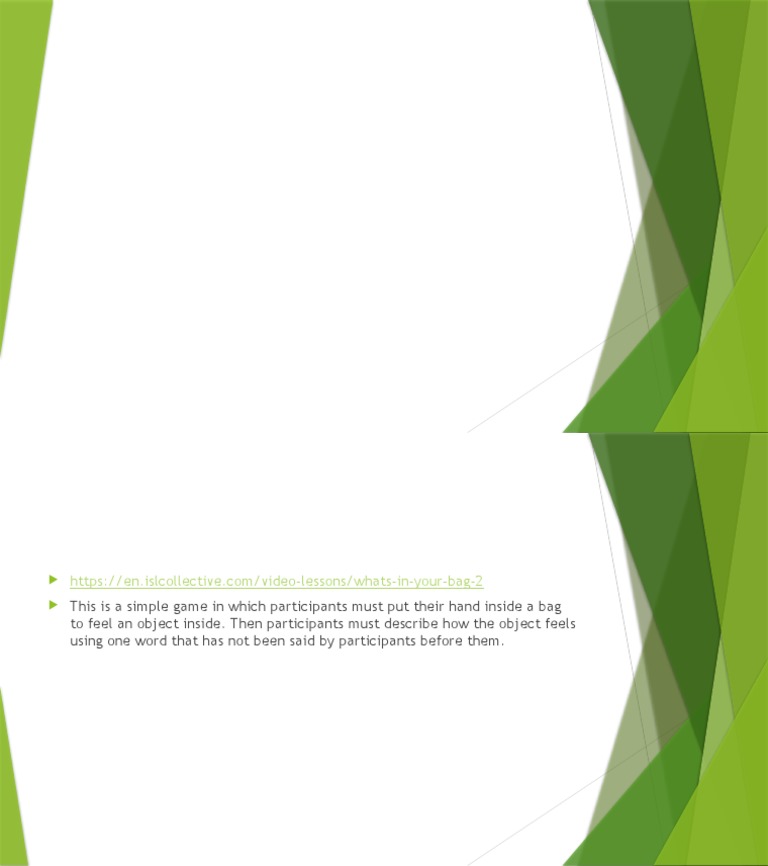 ▶ https://en.islcollective.com/video-lessons/whats-in-your-bag-2

▶ This is a simple game in which participants must put their hand inside a bag to feel an object inside. Then participants must describe how the object feels using one word that has not been said by participants before them.